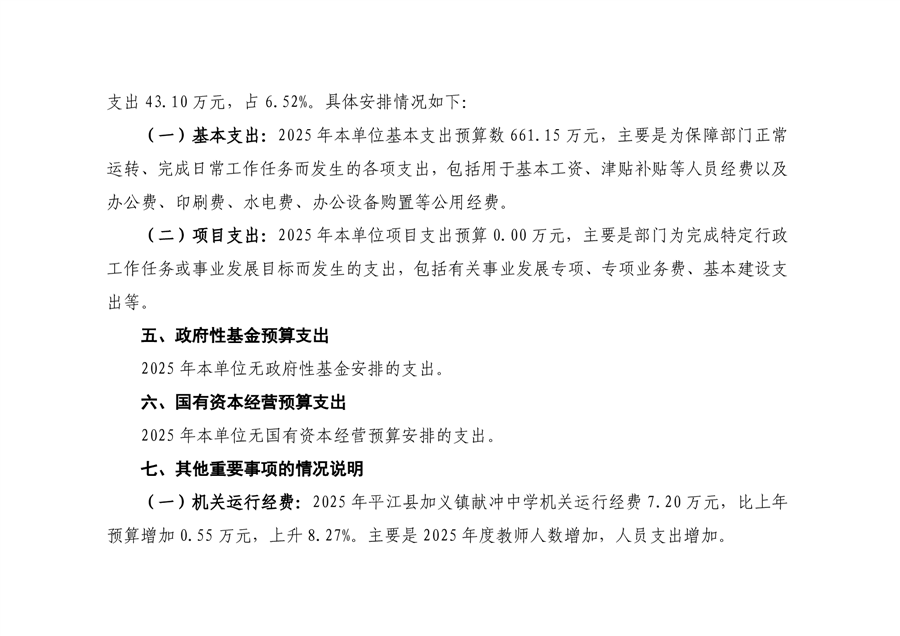 支出 43.10 万元，占 6.52%。具体安排情况如下:

（一）基本支出：2025 年本单位基本支出预算数 661.15 万元，主要是为保障部门正常运转、完成日常工作任务而发生的各项支出，包括用于基本工资、津贴补贴等人员经费以及办公费、印刷费、水电费、办公设备购置等公用经费。

（二）项目支出：2025 年本单位项目支出预算 0.00 万元，主要是部门为完成特定行政工作任务或事业发展目标而发生的支出，包括有关事业发展专项、专项业务费、基本建设支出等。

五、政府性基金预算支出

2025 年本单位无政府性基金安排的支出。

六、国有资本经营预算支出

2025 年本单位无国有资本经营预算安排的支出。

七、其他重要事项的情况说明

（一）机关运行经费：2025 年平江县加义镇献冲中学机关运行经费 7.20 万元，比上年预算增加 0.55 万元，上升 8.27%。主要是 2025 年度教师人数增加，人员支出增加。